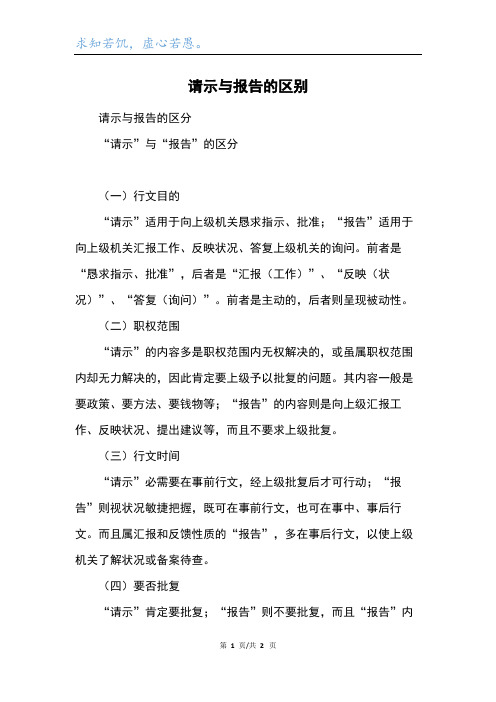 求知若饥，虚心若愚。

请示与报告的区别

请示与报告的区分

“请示”与“报告”的区分

（一）行文目的

“请示”适用于向上级机关恳求指示、批准；“报告”适用于向上级机关汇报工作、反映状况、答复上级机关的询问。前者是“恳求指示、批准”，后者是“汇报（工作）”、“反映（状况）”、“答复（询问）”。前者是主动的，后者则呈现被动性。

（二）职权范围

“请示”的内容多是职权范围内无权解决的，或虽属职权范围内却无力解决的，因此肯定要上级予以批复的问题。其内容一般是要政策、要方法、要钱物等；“报告”的内容则是向上级汇报工作、反映状况、提出建议等，而且不要求上级批复。

（三）行文时间

“请示”必需要在事前行文，经上级批复后才可行动；“报告”则视状况敏捷把握，既可在事前行文，也可在事中、事后行文。而且属汇报和反馈性质的“报告”，多在事后行文，以使上级机关了解状况或备案待查。

（四）要否批复

“请示”肯定要批复；“报告”则不要批复，而且“报告”内

第 1 页/共 2 页